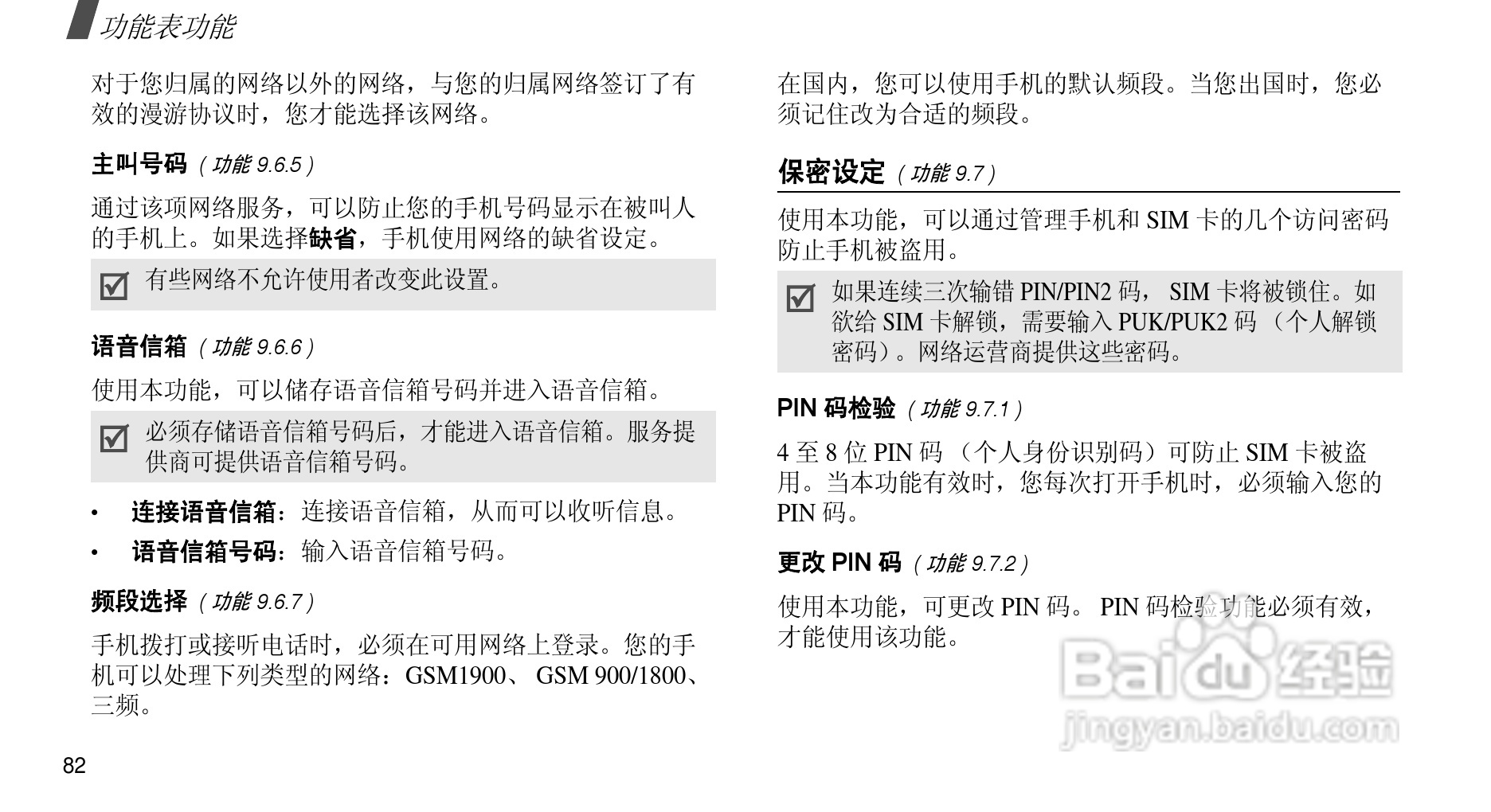 功能表功能

对于您归属的网络以外的网络，与您的归属网络签订了有效的漫游协议时，您才能选择该网络。

主叫号码（功能9.6.5）

通过该项网络服务，可以防止您的手机号码显示在被叫人的手机上。如果选择缺省，手机使用网络的缺省设定。

☑ 有些网络不允许使用者改变此设置。

语音信箱（功能9.6.6）

使用本功能，可以储存语音信箱号码并进入语音信箱。

☑ 必须存储语音信箱号码后，才能进入语音信箱。服务提供商可提供语音信箱号码。

• 连接语音信箱：连接语音信箱，从而可以收听信息。

• 语音信箱号码：输入语音信箱号码。

频段选择（功能9.6.7）

手机拨打或接听电话时，必须在可用网络上登录。您的手机可以处理下列类型的网络：GSM1900、GSM 900/1800、三频。

82

在国内，您可以使用手机的默认频段。当您出国时，您必须记住改为合适的频段。

保密设定（功能9.7）

使用本功能，可以通过管理手机和SIM卡的几个访问密码防止手机被盗用。

☑ 如果连续三次输错PIN/PIN2码，SIM卡将被锁住。如欲给SIM卡解锁，需要输入PUK/PUK2码（个人解锁密码）。网络运营商提供这些密码。

PIN码检验（功能9.7.1）

4至8位PIN码（个人身份识别码）可防止SIM卡被盗用。当本功能有效时，您每次打开手机时，必须输入您的PIN码。

更改PIN码（功能9.7.2）

使用本功能，可更改PIN码。PIN码检验功能必须有效，才能使用该功能。

Baidu经验
jingyan.baidu.com